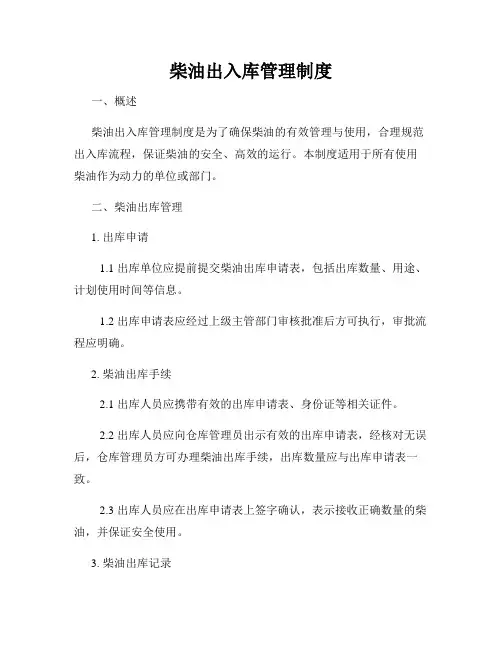 柴油出入库管理制度

一、概述

柴油出入库管理制度是为了确保柴油的有效管理与使用，合理规范出入库流程，保证柴油的安全、高效的运行。本制度适用于所有使用柴油作为动力的单位或部门。

二、柴油出库管理

1. 出库申请

1.1 出库单位应提前提交柴油出库申请表，包括出库数量、用途、计划使用时间等信息。

1.2 出库申请表应经过上级主管部门审核批准后方可执行，审批流程应明确。

2. 柴油出库手续

2.1 出库人员应携带有效的出库申请表、身份证等相关证件。

2.2 出库人员应向仓库管理员出示有效的出库申请表，经核对无误后，仓库管理员方可办理柴油出库手续，出库数量应与出库申请表一致。

2.3 出库人员应在出库申请表上签字确认，表示接收正确数量的柴油，并保证安全使用。

3. 柴油出库记录